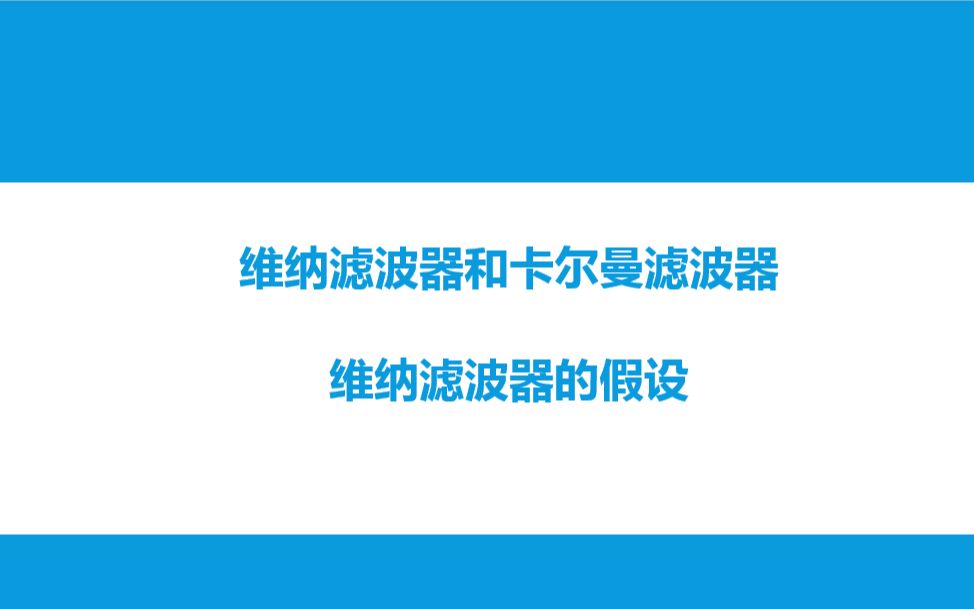 维纳滤波器和卡尔曼滤波器

维纳滤波器的假设